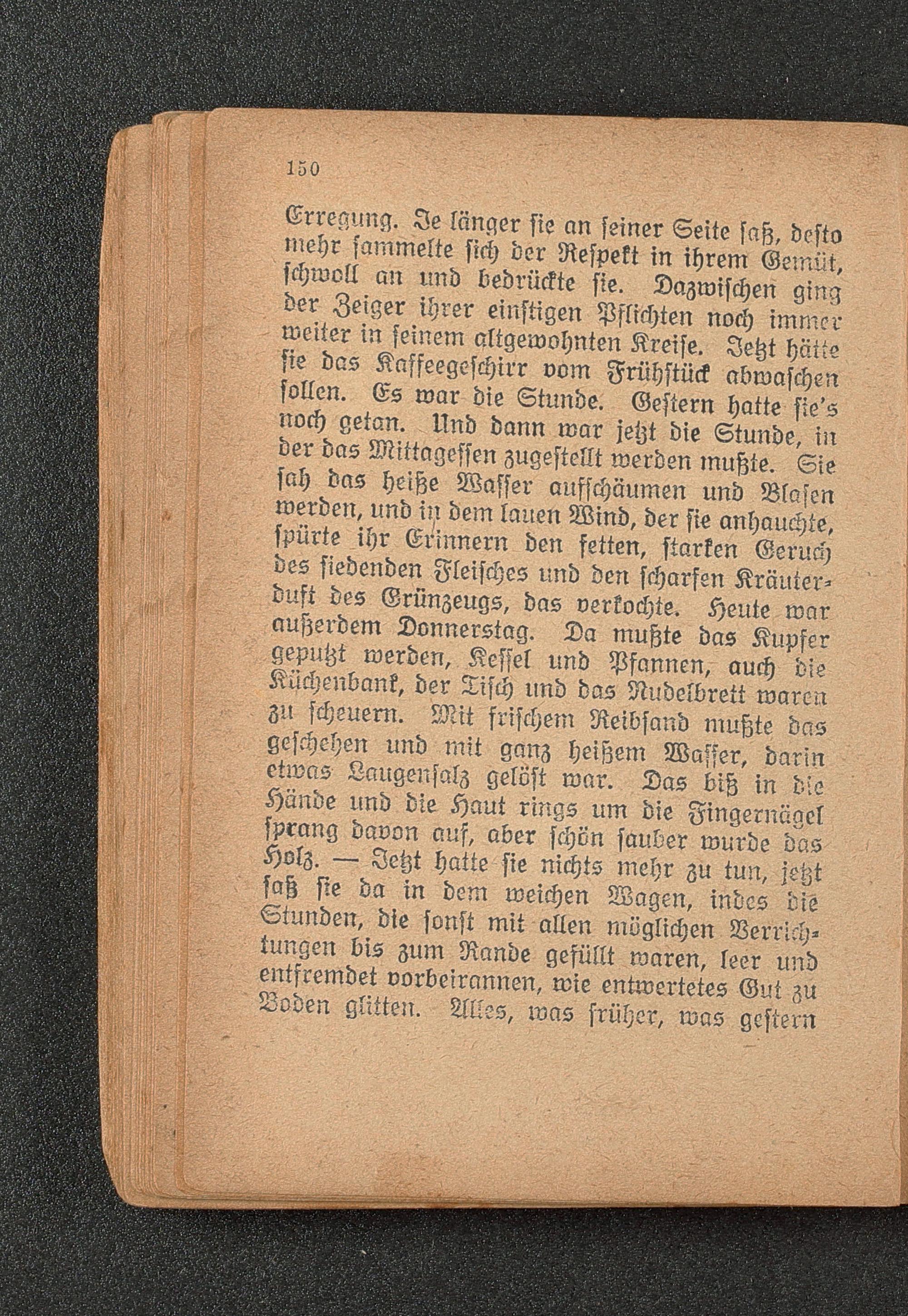 150

Erregung. Je länger sie an seiner Seite saß, desto mehr sammelte sich der Respekt in ihrem Gemüt, schwoll an und bedrückte sie. Dazwischen ging der Zeiger ihrer einstigen Pflichten noch immer weiter in seinem altgewohnten Kreise. Jetzt hätte sie das Kaffeegeschirr vom Frühstück abwaschen sollen. Es war die Stunde. Gestern hatte sie's noch getan. Und dann war jetzt die Stunde, in der das Mittagessen zugestellt werden mußte. Sie sah das heiße Wasser aufschäumen und Blasen werden, und in dem lauen Wind, der sie anhauchte, spürte ihr Erinnern den fetten, starken Geruch des siedenden Fleisches und den scharfen Kräuterduft des Grünzeugs, das verkochte. Heute war außerdem Donnerstag. Da mußte das Kupfer geputzt werden, Kessel und Pfannen, auch die Küchenbank, der Tisch und das Nudelbrett waren zu scheuern. Mit frischem Reibsand mußte das geschehen und mit ganz heißem Wasser, darin etwas Laugensalz gelöst war. Das biß in die Hände und die Haut rings um die Fingernägel sprang davon auf, aber schön sauber wurde das Holz. — Jetzt hatte sie nichts mehr zu tun, jetzt saß sie da in dem weichen Wagen, indes die Stunden, die sonst mit allen möglichen Verrichtungen bis zum Rande gefüllt waren, leer und entfremdet vorbeirannen, wie entwertetes Gut zu Boden glitten. Alles, was früher, was gestern